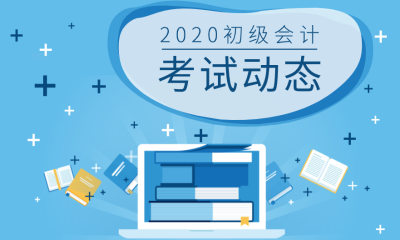 2020初级会计

考试动态